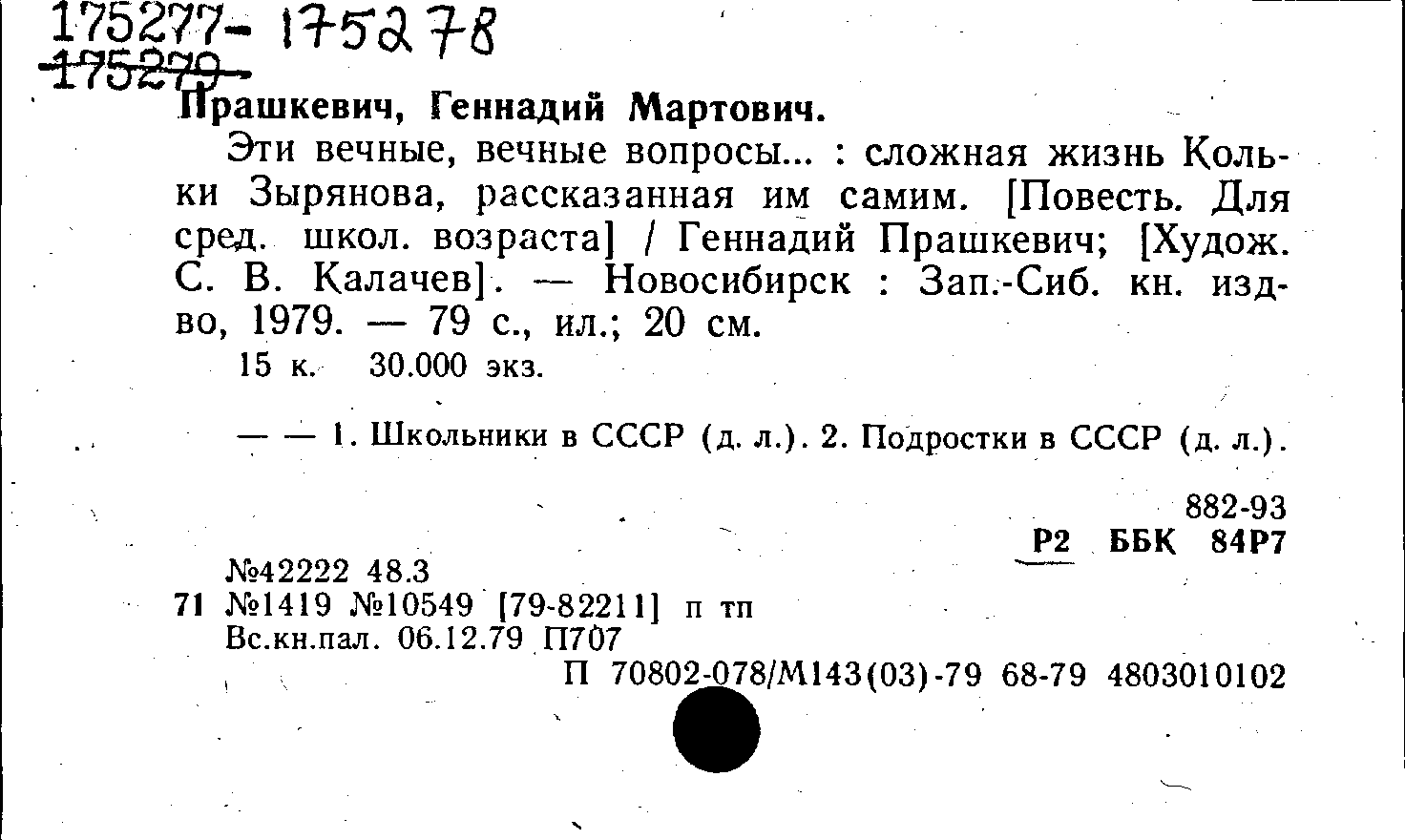 175277- 175278
175279-

Прашкевич, Геннадий Мартович.

Эти вечные, вечные вопросы... : сложная жизнь Кольки Зырянова, рассказанная им самим. [Повесть. Для сред. школ. возраста] / Геннадий Прашкевич; [Худож. С. В. Калачев]. — Новосибирск : Зап.-Сиб. кн. изд-во, 1979. — 79 с., ил.; 20 см.

15 к. 30.000 экз.

— — 1. Школьники в СССР (д. л.). 2. Подростки в СССР (д. л.).

882-93
Р2 ББК 84Р7

№42222 48.3
71 №1419 №10549 [79-82211] п тп
Вс.кн.пал. 06.12.79 П707
П 70802-078/М143(03)-79 68-79 4803010102